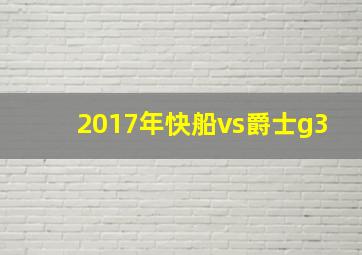 2017年快船vs爵士g3